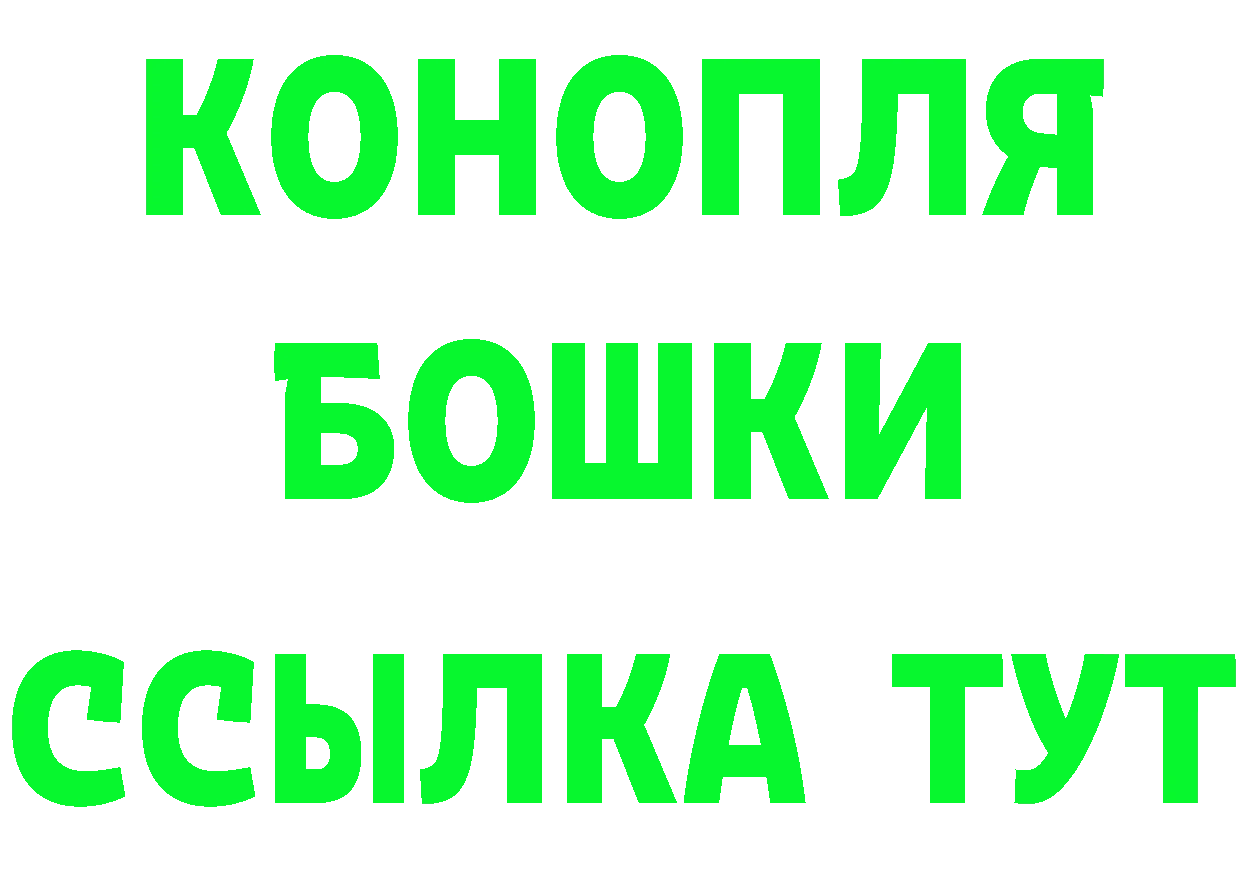 КОНОПЛЯ
БОШКИ
ССЫЛКА ТУТ